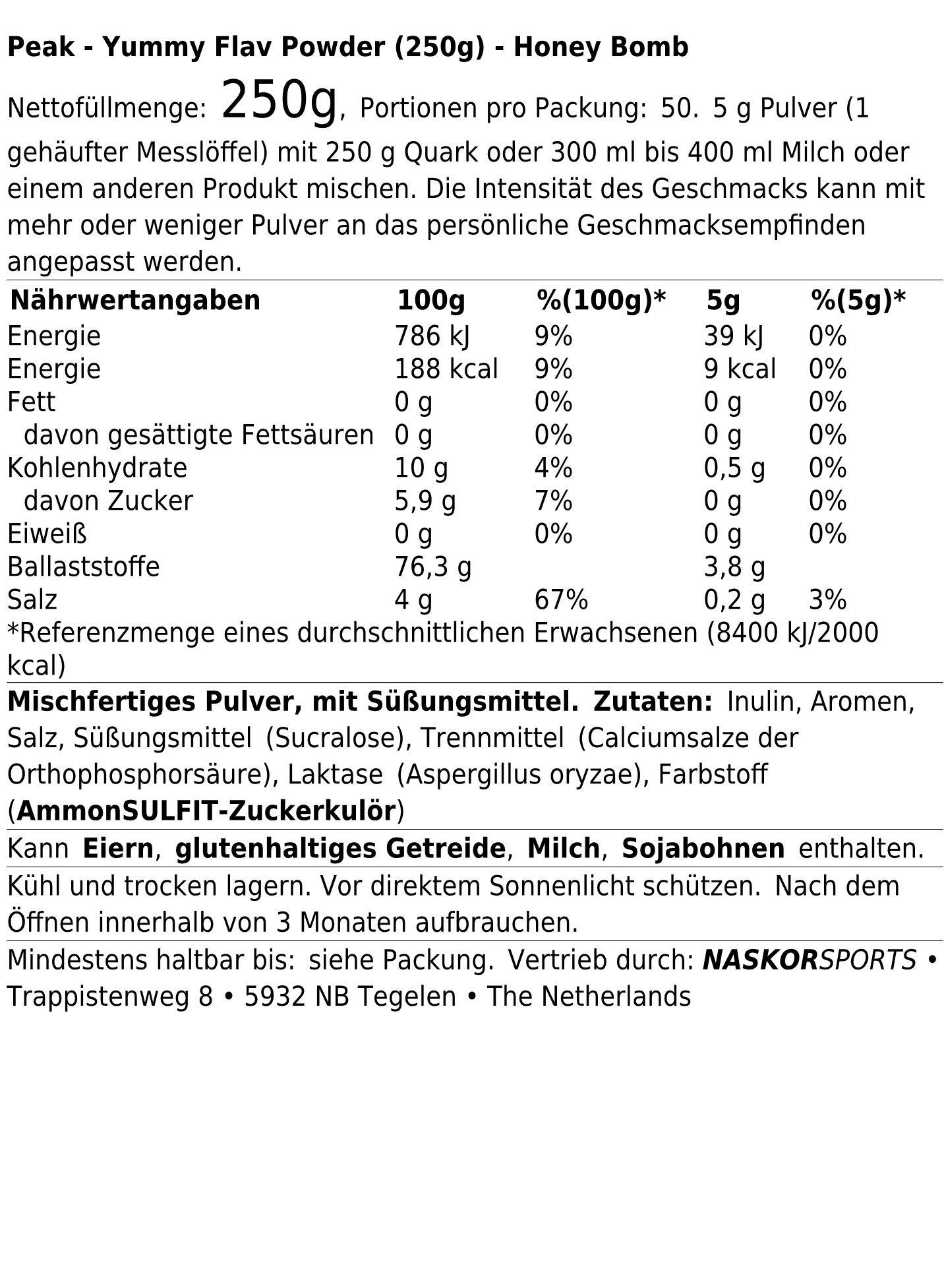 Peak - Yummy Flav Powder (250g) - Honey Bomb

Nettofüllmenge: 250g, Portionen pro Packung: 50. 5 g Pulver (1 gehäufter Messlöffel) mit 250 g Quark oder 300 ml bis 400 ml Milch oder einem anderen Produkt mischen. Die Intensität des Geschmacks kann mit mehr oder weniger Pulver an das persönliche Geschmacksempfinden angepasst werden.

| Nährwertangaben | 100g | %(100g)* | 5g | %(5g)* |
|---|---|---|---|---|
| Energie | 786 kJ | 9% | 39 kJ | 0% |
| Energie | 188 kcal | 9% | 9 kcal | 0% |
| Fett | 0 g | 0% | 0 g | 0% |
| davon gesättigte Fettsäuren | 0 g | 0% | 0 g | 0% |
| Kohlenhydrate | 10 g | 4% | 0,5 g | 0% |
| davon Zucker | 5,9 g | 7% | 0 g | 0% |
| Eiweiß | 0 g | 0% | 0 g | 0% |
| Ballaststoffe | 76,3 g | | 3,8 g | |
| Salz | 4 g | 67% | 0,2 g | 3% |

*Referenzmenge eines durchschnittlichen Erwachsenen (8400 kJ/2000 kcal)

Mischfertiges Pulver, mit Süßungsmittel. Zutaten: Inulin, Aromen, Salz, Süßungsmittel (Sucralose), Trennmittel (Calciumsalze der Orthophosphorsäure), Laktase (Aspergillus oryzae), Farbstoff (AmmonSULFIT-Zuckerkulör)

Kann Eiern, glutenhaltiges Getreide, Milch, Sojabohnen enthalten.

Kühl und trocken lagern. Vor direktem Sonnenlicht schützen. Nach dem Öffnen innerhalb von 3 Monaten aufbrauchen.

Mindestens haltbar bis: siehe Packung. Vertrieb durch: NASKORSPORTS • Trappistenweg 8 • 5932 NB Tegelen • The Netherlands